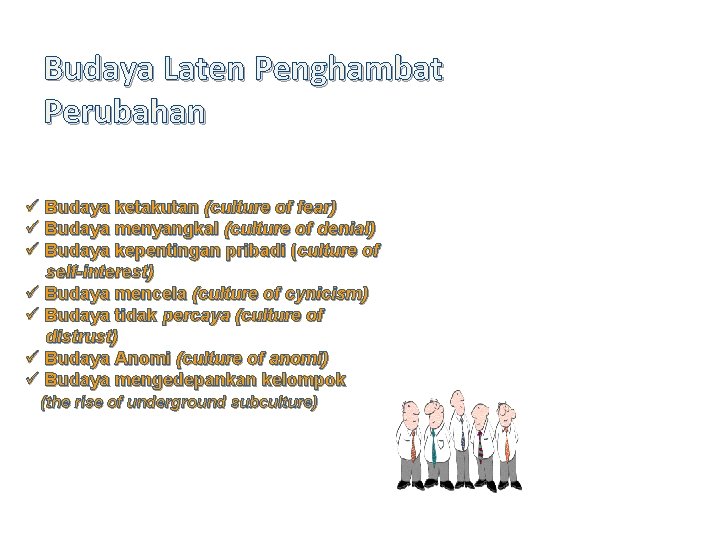 Budaya Laten Penghambat Perubahan

✓ Budaya ketakutan (culture of fear)
✓ Budaya menyangkal (culture of denial)
✓ Budaya kepentingan pribadi (culture of self-interest)
✓ Budaya mencela (culture of cynicism)
✓ Budaya tidak percaya (culture of distrust)
✓ Budaya Anomi (culture of anomi)
✓ Budaya mengedepankan kelompok (the rise of underground subculture)